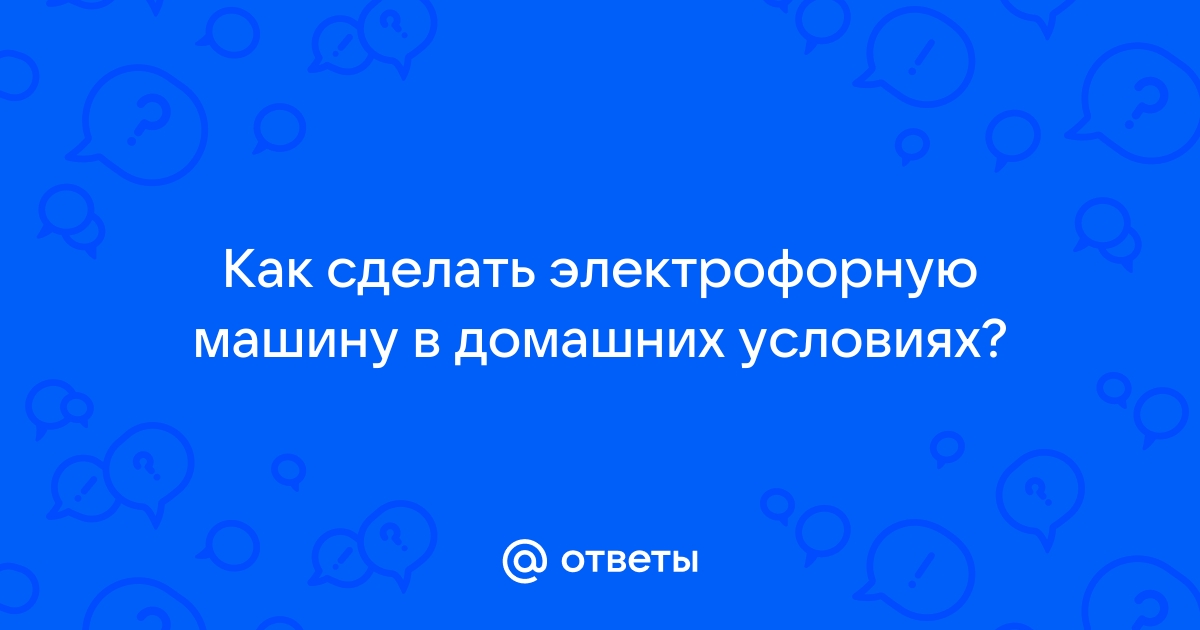 Как сделать электрофорную машину в домашних условиях?

@ ответы